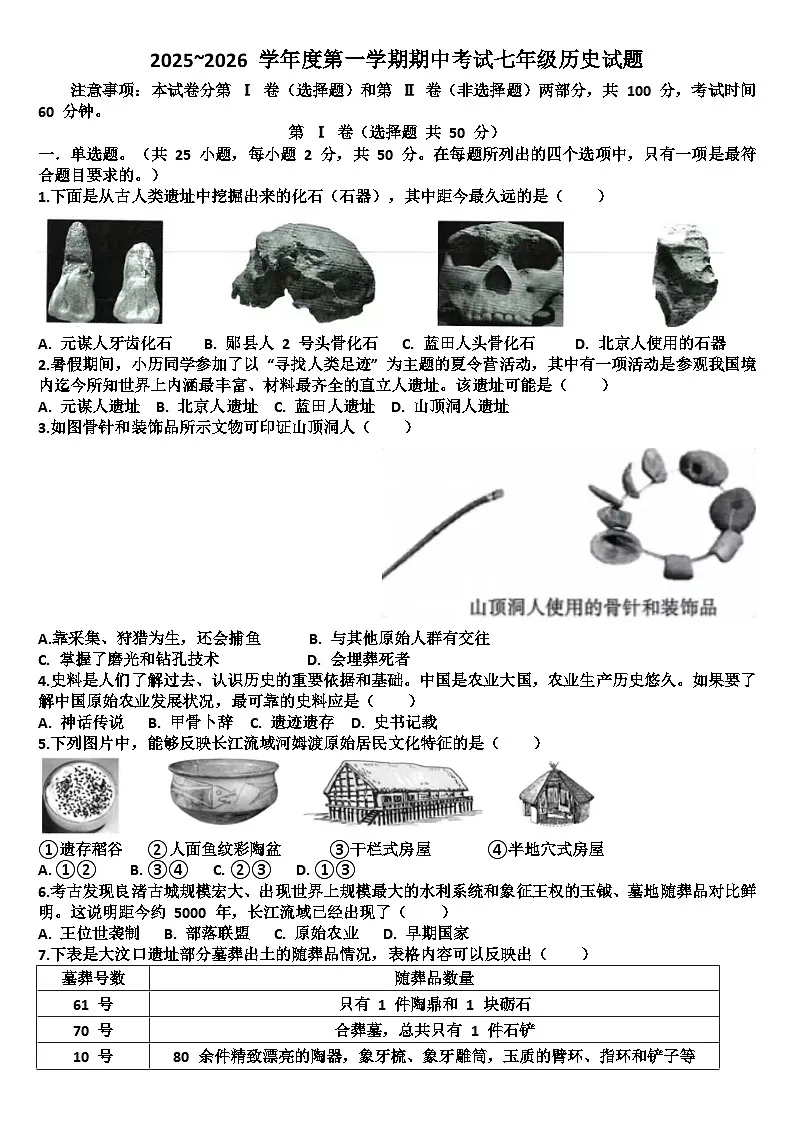 2025~2026 学年度第一学期期中考试七年级历史试题

注意事项：本试卷分第 Ⅰ 卷（选择题）和第 Ⅱ 卷（非选择题）两部分，共 100 分，考试时间 60 分钟。

第 Ⅰ 卷（选择题 共 50 分）

一．单选题。（共 25 小题，每小题 2 分，共 50 分。在每题所列出的四个选项中，只有一项是最符合题目要求的。）

1.下面是从古人类遗址中挖掘出来的化石（石器），其中距今最久远的是（ ）

A. 元谋人牙齿化石 B. 郧县人 2 号头骨化石 C. 蓝田人头骨化石 D. 北京人使用的石器

2.暑假期间，小历同学参加了以“寻找人类足迹”为主题的夏令营活动，其中有一项活动是参观我国境内迄今所知世界上内涵最丰富、材料最齐全的直立人遗址。该遗址可能是（ ）

A. 元谋人遗址 B. 北京人遗址 C. 蓝田人遗址 D. 山顶洞人遗址

3.如图骨针和装饰品所示文物可印证山顶洞人（ ）

山顶洞人使用的骨针和装饰品

A.靠采集、狩猎为生，还会捕鱼 B. 与其他原始人群有交往
C. 掌握了磨光和钻孔技术 D. 会埋葬死者

4.史料是人们了解过去、认识历史的重要依据和基础。中国是农业大国，农业生产历史悠久。如果要了解中国原始农业发展状况，最可靠的史料应是（ ）

A. 神话传说 B. 甲骨卜辞 C. 遗迹遗存 D. 史书记载

5.下列图片中，能够反映长江流域河姆渡原始居民文化特征的是（ ）

①遗存稻谷 ②人面鱼纹彩陶盆 ③干栏式房屋 ④半地穴式房屋

A. ①② B. ③④ C. ②③ D. ①③

6.考古发现良渚古城规模宏大、出现世界上规模最大的水利系统和象征王权的玉钺、墓地随葬品对比鲜明。这说明距今约 5000 年，长江流域已经出现了（ ）

A. 王位世袭制 B. 部落联盟 C. 原始农业 D. 早期国家

7.下表是大汶口遗址部分墓葬出土的随葬品情况，表格内容可以反映出（ ）

| 墓葬号数 | 随葬品数量 |
|---|---|
| 61 号 | 只有 1 件陶鼎和 1 块砺石 |
| 70 号 | 合葬墓，总共只有 1 件石铲 |
| 10 号 | 80 余件精致漂亮的陶器，象牙梳、象牙雕筒，玉质的臂环、指环和铲子等 |